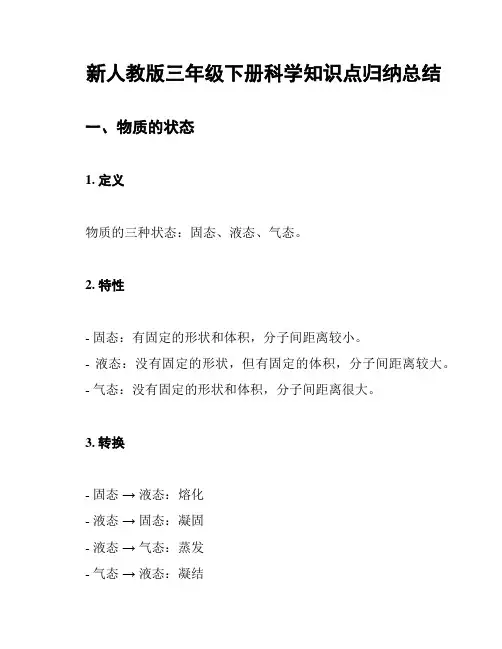 新人教版三年级下册科学知识点归纳总结

一、物质的状态

1. 定义

物质的三种状态：固态、液态、气态。

2. 特性

- 固态：有固定的形状和体积，分子间距离较小。
- 液态：没有固定的形状，但有固定的体积，分子间距离较大。
- 气态：没有固定的形状和体积，分子间距离很大。

3. 转换

- 固态 → 液态：熔化
- 液态 → 固态：凝固
- 液态 → 气态：蒸发
- 气态 → 液态：凝结